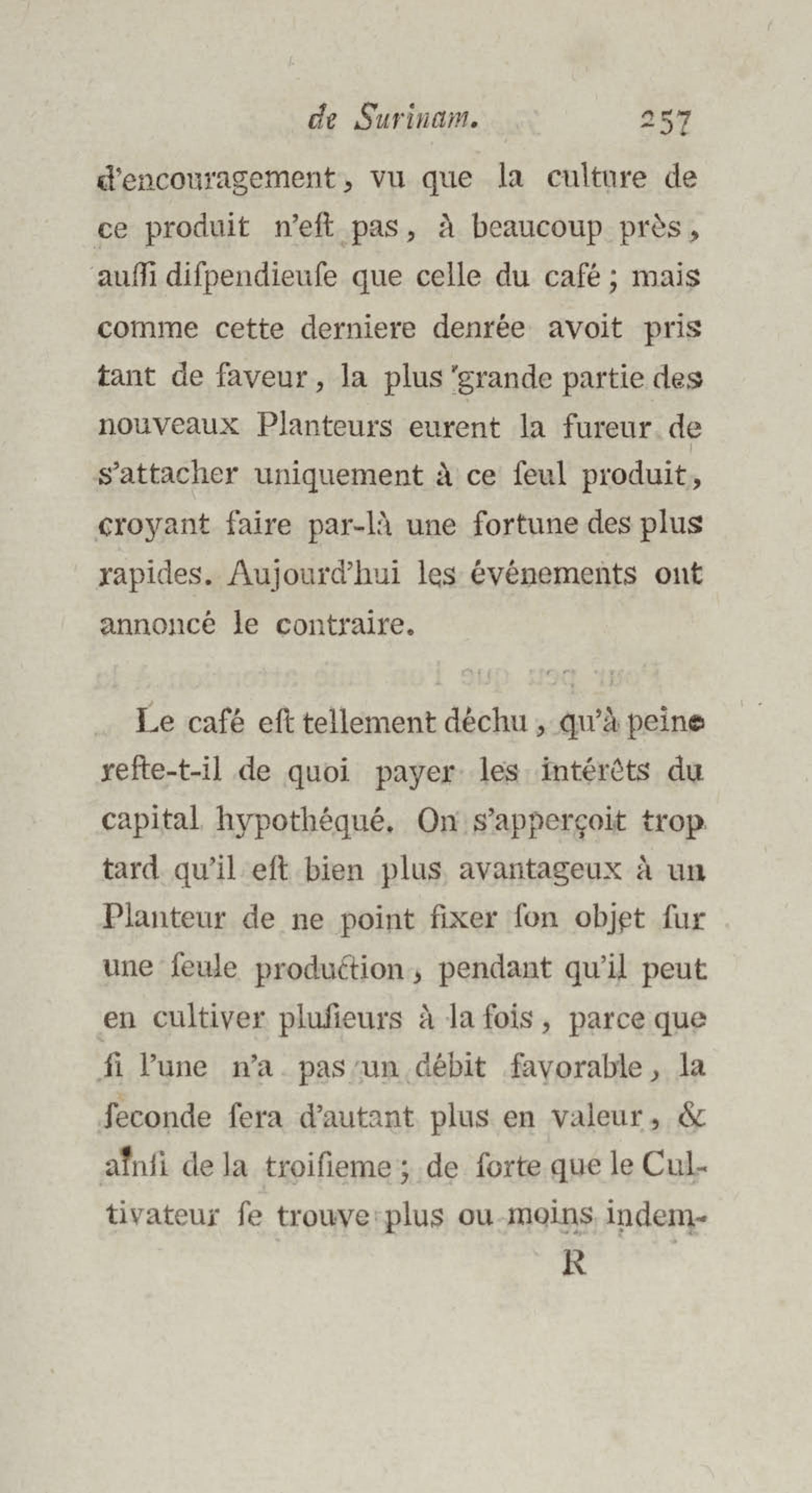 de Surinam. 257

d'encouragement, vu que la culture de ce produit n'eſt pas, à beaucoup près, auſſi diſpendieuſe que celle du café; mais comme cette derniere denrée avoit pris tant de faveur, la plus grande partie des nouveaux Planteurs eurent la fureur de s'attacher uniquement à ce ſeul produit, croyant faire par-là une fortune des plus rapides. Aujourd'hui les événements ont annoncé le contraire.

Le café eſt tellement déchu, qu'à peine reſte-t-il de quoi payer les intérêts du capital hypothéqué. On s'apperçoit trop tard qu'il eſt bien plus avantageux à un Planteur de ne point fixer ſon objet ſur une ſeule production, pendant qu'il peut en cultiver pluſieurs à la fois, parce que ſi l'une n'a pas un débit favorable, la ſeconde ſera d'autant plus en valeur, & ainſi de la troiſieme; de ſorte que le Cultivateur ſe trouve plus ou moins indem-

R